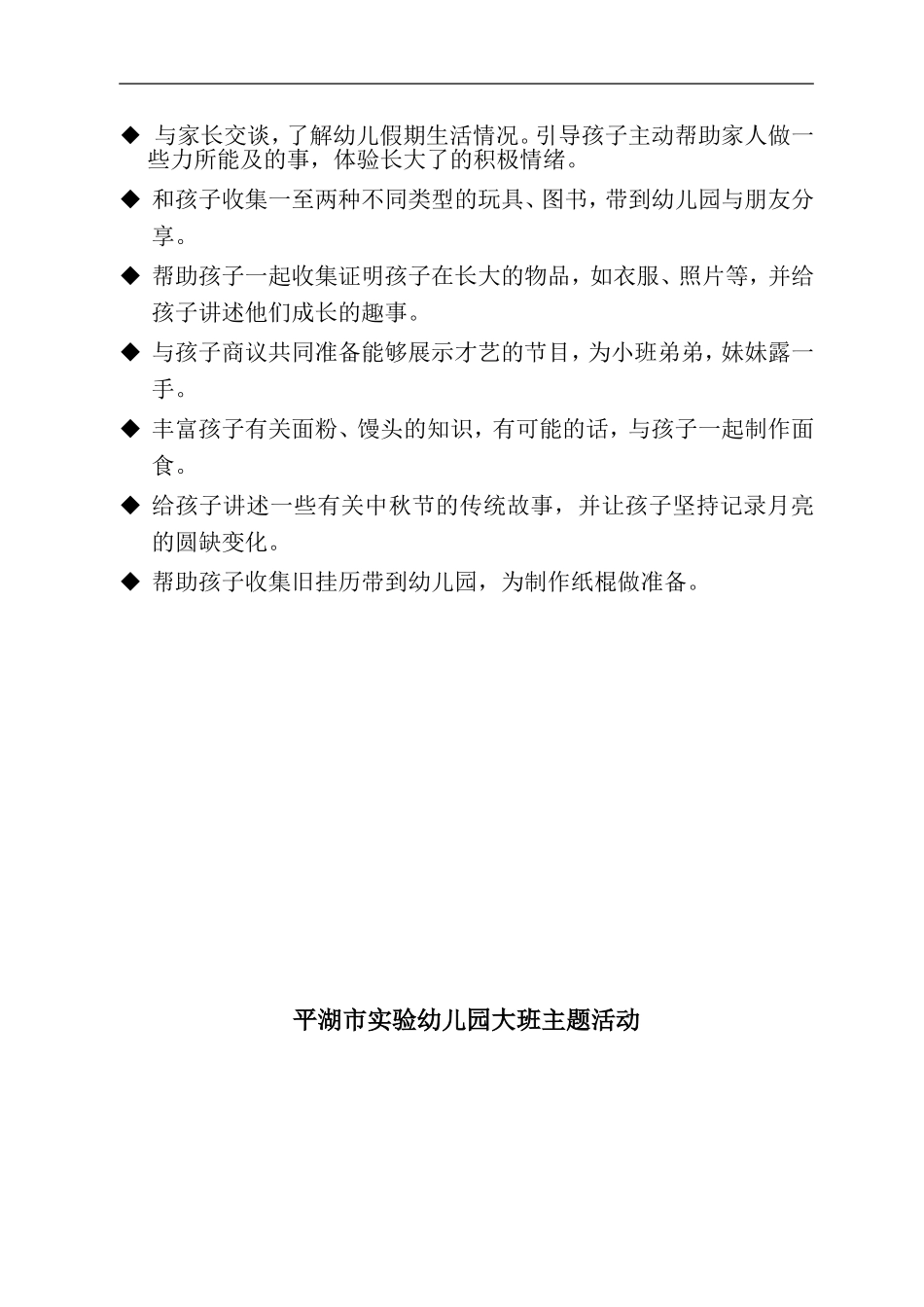 ◆ 与家长交谈，了解幼儿假期生活情况。引导孩子主动帮助家人做一些力所能及的事，体验长大了的积极情绪。

◆ 和孩子收集一至两种不同类型的玩具、图书，带到幼儿园与朋友分享。

◆ 帮助孩子一起收集证明孩子在长大的物品，如衣服、照片等，并给孩子讲述他们成长的趣事。

◆ 与孩子商议共同准备能够展示才艺的节目，为小班弟弟，妹妹露一手。

◆ 丰富孩子有关面粉、馒头的知识，有可能的话，与孩子一起制作面食。

◆ 给孩子讲述一些有关中秋节的传统故事，并让孩子坚持记录月亮的圆缺变化。

◆ 帮助孩子收集旧挂历带到幼儿园，为制作纸棍做准备。

平湖市实验幼儿园大班主题活动